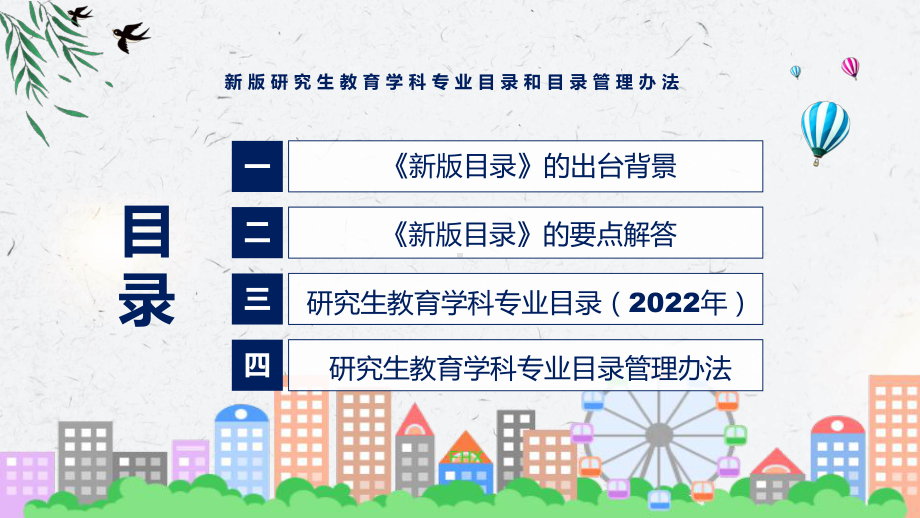 新版研究生教育学科专业目录和目录管理办法

目录

一 《新版目录》的出台背景

二 《新版目录》的要点解答

三 研究生教育学科专业目录（2022年）

四 研究生教育学科专业目录管理办法